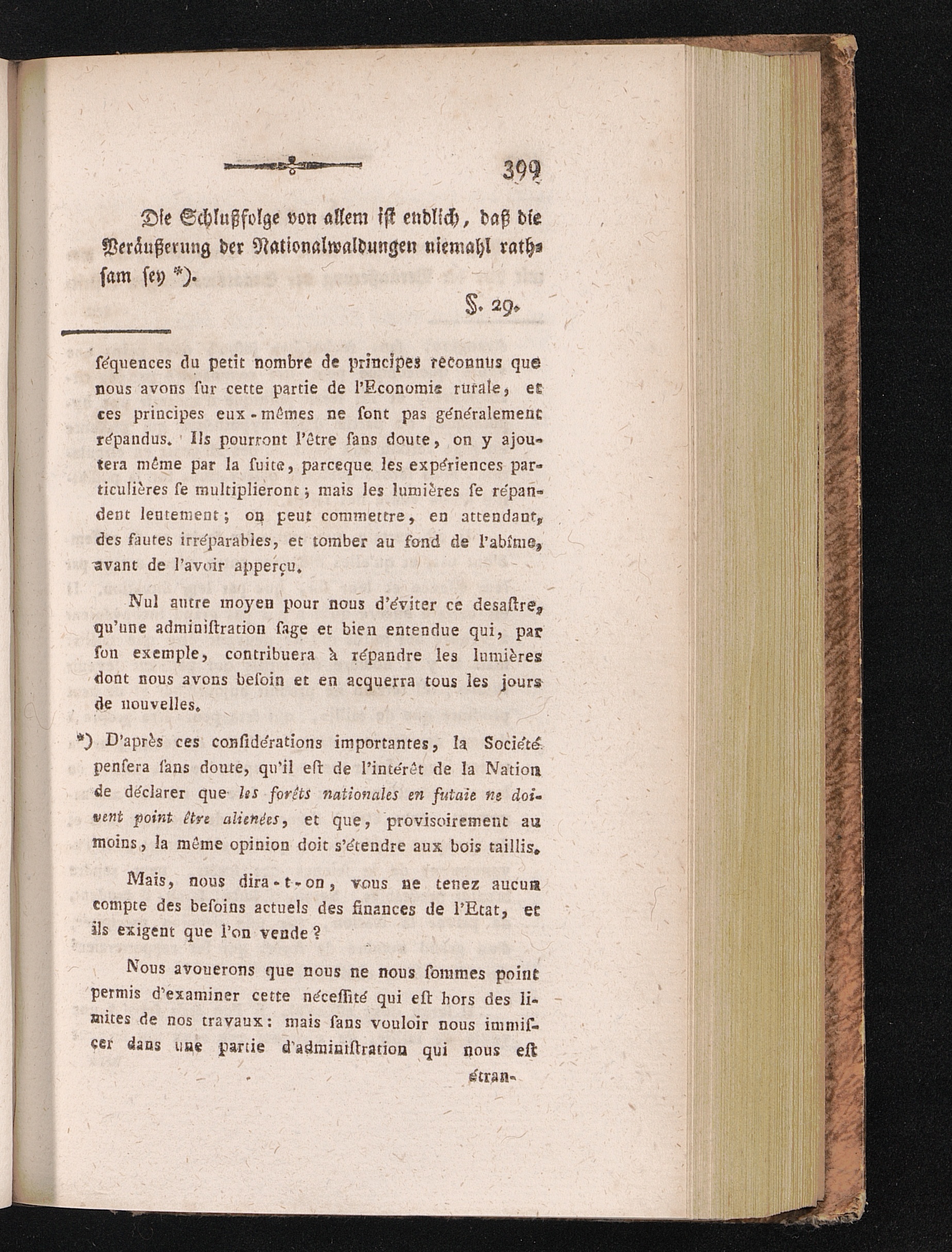 399

Die Schlußfolge von allem ist endlich, daß die Veräußerung der Nationalwaldungen niemahl rathsam sey *).

§. 29.

ſéquences du petit nombre de principes reconnus que nous avons ſur cette partie de l'Economie rurale, et ces principes eux-mêmes ne ſont pas généralement répandus. Ils pourront l'être ſans doute, on y ajoutera même par la ſuite, parceque les expériences particulières ſe multiplieront; mais les lumières ſe répandent lentement; on peut commettre, en attendant, des fautes irréparables, et tomber au fond de l'abîme, avant de l'avoir apperçu.

Nul autre moyen pour nous d'éviter ce deſaſtre, qu'une adminiſtration ſage et bien entendue qui, par ſon exemple, contribuera à répandre les lumières dont nous avons beſoin et en acquerra tous les jours de nouvelles.

*) D'après ces conſidérations importantes, la Société penſera ſans doute, qu'il eſt de l'intérêt de la Nation de déclarer que les forêts nationales en futaie ne doivent point être alienées, et que, proviſoirement au moins, la même opinion doit s'étendre aux bois taillis.

Mais, nous dira-t-on, vous ne tenez aucun compte des beſoins actuels des finances de l'Etat, et ils exigent que l'on vende?

Nous avouerons que nous ne nous ſommes point permis d'examiner cette néceſſité qui eſt hors des limites de nos travaux: mais ſans vouloir nous immiſçer dans une partie d'adminiſtration qui nous eſt étran-